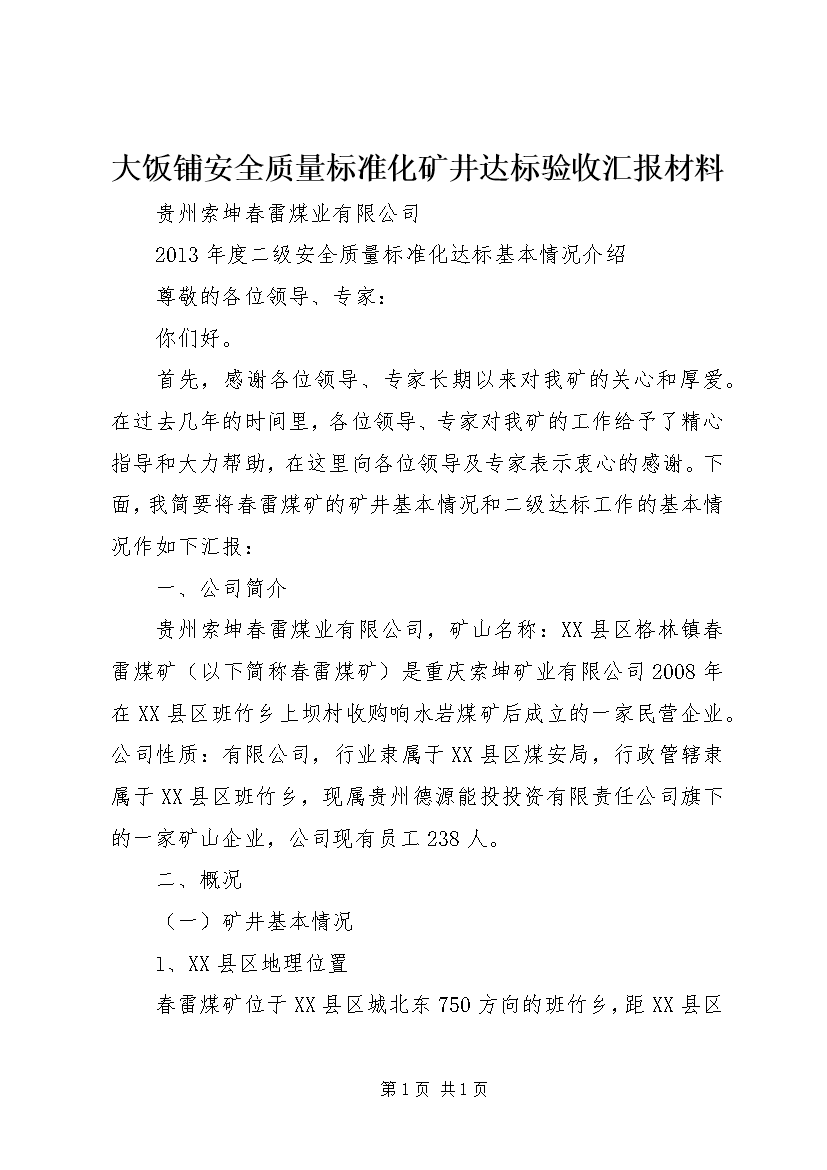 大饭铺安全质量标准化矿井达标验收汇报材料

贵州索坤春雷煤业有限公司

2013年度二级安全质量标准化达标基本情况介绍

尊敬的各位领导、专家：

你们好。

首先，感谢各位领导、专家长期以来对我矿的关心和厚爱。在过去几年的时间里，各位领导、专家对我矿的工作给予了精心指导和大力帮助，在这里向各位领导及专家表示衷心的感谢。下面，我简要将春雷煤矿的矿井基本情况和二级达标工作的基本情况作如下汇报：

一、公司简介

贵州索坤春雷煤业有限公司，矿山名称：XX县区格林镇春雷煤矿（以下简称春雷煤矿）是重庆索坤矿业有限公司2008年在XX县区班竹乡上坝村收购响水岩煤矿后成立的一家民营企业。公司性质：有限公司，行业隶属于XX县区煤安局，行政管辖隶属于XX县区班竹乡，现属贵州德源能投投资有限责任公司旗下的一家矿山企业，公司现有员工238人。

二、概况

（一）矿井基本情况

1、XX县区地理位置

春雷煤矿位于XX县区城北东750方向的班竹乡，距XX县区

第1页 共1页